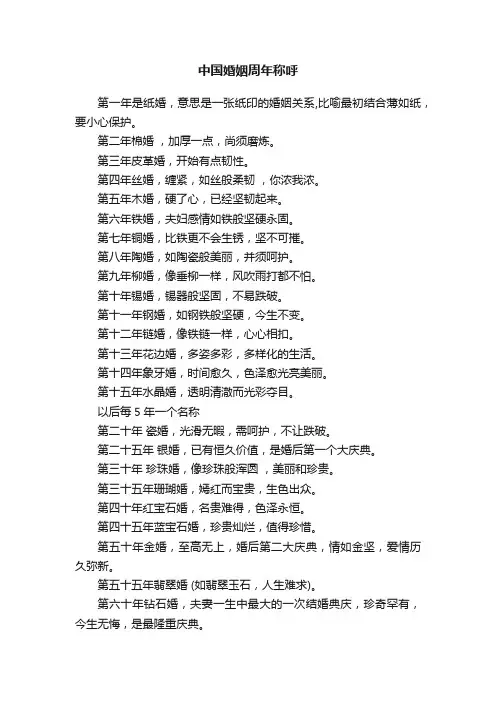 中国婚姻周年称呼

第一年是纸婚，意思是一张纸印的婚姻关系,比喻最初结合薄如纸，要小心保护。

第二年棉婚 ，加厚一点，尚须磨炼。

第三年皮革婚，开始有点韧性。

第四年丝婚，缠紧，如丝般柔韧 ，你浓我浓。

第五年木婚，硬了心，已经坚韧起来。

第六年铁婚，夫妇感情如铁般坚硬永固。

第七年铜婚，比铁更不会生锈，坚不可摧。

第八年陶婚，如陶瓷般美丽，并须呵护。

第九年柳婚，像垂柳一样，风吹雨打都不怕。

第十年锡婚，锡器般坚固，不易跌破。

第十一年钢婚，如钢铁般坚硬，今生不变。

第十二年链婚，像铁链一样，心心相扣。

第十三年花边婚，多姿多彩，多样化的生活。

第十四年象牙婚，时间愈久，色泽愈光亮美丽。

第十五年水晶婚，透明清澈而光彩夺目。

以后每 5 年一个名称

第二十年 瓷婚，光滑无暇，需呵护，不让跌破。

第二十五年 银婚，已有恒久价值，是婚后第一个大庆典。

第三十年 珍珠婚，像珍珠般浑圆 ，美丽和珍贵。

第三十五年珊瑚婚，嫣红而宝贵，生色出众。

第四十年红宝石婚，名贵难得，色泽永恒。

第四十五年蓝宝石婚，珍贵灿烂，值得珍惜。

第五十年金婚，至高无上，婚后第二大庆典，情如金坚，爱情历久弥新。

第五十五年翡翠婚 (如翡翠玉石，人生难求)。

第六十年钻石婚，夫妻一生中最大的一次结婚典庆，珍奇罕有，今生无悔，是最隆重庆典。